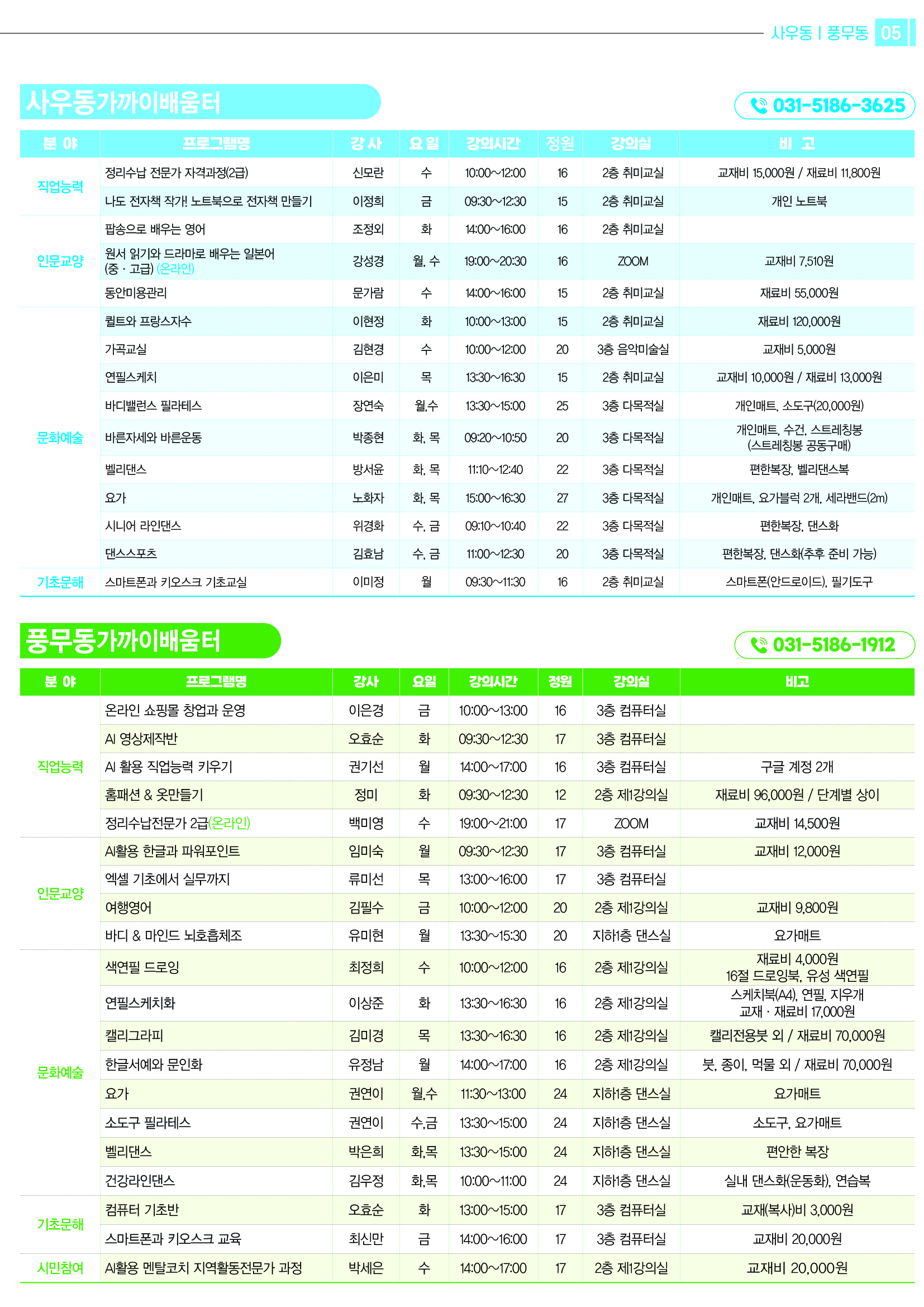 사우동 | 풍무동 05

사우동가까이배움터

031-5186-3625

| 분 야 | 프로그램명 | 강 사 | 요 일 | 강의시간 | 정원 | 강의실 | 비 고 |
|---|---|---|---|---|---|---|---|
| 직업능력 | 정리수납 전문가 자격과정(2급) | 신모란 | 수 | 10:00~12:00 | 16 | 2층 취미교실 | 교재비 15,000원 / 재료비 11,800원 |
|  | 나도 전자책 작가! 노트북으로 전자책 만들기 | 이정희 | 금 | 09:30~12:30 | 15 | 2층 취미교실 | 개인 노트북 |
| 인문교양 | 팝송으로 배우는 영어 | 조정외 | 화 | 14:00~16:00 | 16 | 2층 취미교실 |  |
|  | 원서 읽기와 드라마로 배우는 일본어 (중 · 고급) (온라인) | 강성경 | 월, 수 | 19:00~20:30 | 16 | ZOOM | 교재비 7,510원 |
|  | 동안미용관리 | 문가람 | 수 | 14:00~16:00 | 15 | 2층 취미교실 | 재료비 55,000원 |
| 문화예술 | 퀼트와 프랑스자수 | 이현정 | 화 | 10:00~13:00 | 15 | 2층 취미교실 | 재료비 120,000원 |
|  | 가곡교실 | 김현경 | 수 | 10:00~12:00 | 20 | 3층 음악미술실 | 교재비 5,000원 |
|  | 연필스케치 | 이은미 | 목 | 13:30~16:30 | 15 | 2층 취미교실 | 교재비 10,000원 / 재료비 13,000원 |
|  | 바디밸런스 필라테스 | 장연숙 | 월,수 | 13:30~15:00 | 25 | 3층 다목적실 | 개인매트, 소도구(20,000원) |
|  | 바른자세와 바른운동 | 박종현 | 화, 목 | 09:20~10:50 | 20 | 3층 다목적실 | 개인매트, 수건, 스트레칭봉 (스트레칭봉 공동구매) |
|  | 벨리댄스 | 방서윤 | 화, 목 | 11:10~12:40 | 22 | 3층 다목적실 | 편한복장, 벨리댄스복 |
|  | 요가 | 노화자 | 화, 목 | 15:00~16:30 | 27 | 3층 다목적실 | 개인매트, 요가블럭 2개, 세라밴드(2m) |
|  | 시니어 라인댄스 | 위경화 | 수, 금 | 09:10~10:40 | 22 | 3층 다목적실 | 편한복장, 댄스화 |
|  | 댄스스포츠 | 김효남 | 수, 금 | 11:00~12:30 | 20 | 3층 다목적실 | 편한복장, 댄스화(추후 준비 가능) |
| 기초문해 | 스마트폰과 키오스크 기초교실 | 이미정 | 월 | 09:30~11:30 | 16 | 2층 취미교실 | 스마트폰(안드로이드), 필기도구 |

풍무동가까이배움터

031-5186-1912

| 분 야 | 프로그램명 | 강사 | 요일 | 강의시간 | 정원 | 강의실 | 비고 |
|---|---|---|---|---|---|---|---|
| 직업능력 | 온라인 쇼핑몰 창업과 운영 | 이은경 | 금 | 10:00~13:00 | 16 | 3층 컴퓨터실 |  |
|  | AI 영상제작반 | 오효순 | 화 | 09:30~12:30 | 17 | 3층 컴퓨터실 |  |
|  | AI 활용 직업능력 키우기 | 권기선 | 월 | 14:00~17:00 | 16 | 3층 컴퓨터실 | 구글 계정 2개 |
|  | 홈패션 & 옷만들기 | 정미 | 화 | 09:30~12:30 | 12 | 2층 제1강의실 | 재료비 96,000원 / 단계별 상이 |
|  | 정리수납전문가 2급(온라인) | 백미영 | 수 | 19:00~21:00 | 17 | ZOOM | 교재비 14,500원 |
| 인문교양 | AI활용 한글과 파워포인트 | 임미숙 | 월 | 09:30~12:30 | 17 | 3층 컴퓨터실 | 교재비 12,000원 |
|  | 엑셀 기초에서 실무까지 | 류미선 | 목 | 13:00~16:00 | 17 | 3층 컴퓨터실 |  |
|  | 여행영어 | 김필수 | 금 | 10:00~12:00 | 20 | 2층 제1강의실 | 교재비 9,800원 |
|  | 바디 & 마인드 뇌호흡체조 | 유미현 | 월 | 13:30~15:30 | 20 | 지하1층 댄스실 | 요가매트 |
| 문화예술 | 색연필 드로잉 | 최정희 | 수 | 10:00~12:00 | 16 | 2층 제1강의실 | 재료비 4,000원 16절 드로잉북, 유성 색연필 |
|  | 연필스케치화 | 이상준 | 화 | 13:30~16:30 | 16 | 2층 제1강의실 | 스케치북(A4), 연필, 지우개 교재 · 재료비 17,000원 |
|  | 캘리그라피 | 김미경 | 목 | 13:30~16:30 | 16 | 2층 제1강의실 | 캘리전용붓 외 / 재료비 70,000원 |
|  | 한글서예와 문인화 | 유정남 | 월 | 14:00~17:00 | 16 | 2층 제1강의실 | 붓, 종이, 먹물 외 / 재료비 70,000원 |
|  | 요가 | 권연이 | 월,수 | 11:30~13:00 | 24 | 지하1층 댄스실 | 요가매트 |
|  | 소도구 필라테스 | 권연이 | 수,금 | 13:30~15:00 | 24 | 지하1층 댄스실 | 소도구, 요가매트 |
|  | 벨리댄스 | 박은희 | 화,목 | 13:30~15:00 | 24 | 지하1층 댄스실 | 편안한 복장 |
|  | 건강라인댄스 | 김우정 | 화,목 | 10:00~11:00 | 24 | 지하1층 댄스실 | 실내 댄스화(운동화), 연습복 |
| 기초문해 | 컴퓨터 기초반 | 오효순 | 화 | 13:00~15:00 | 17 | 3층 컴퓨터실 | 교재(복사)비 3,000원 |
|  | 스마트폰과 키오스크 교육 | 최신만 | 금 | 14:00~16:00 | 17 | 3층 컴퓨터실 | 교재비 20,000원 |
| 시민참여 | AI활용 멘탈코치 지역활동전문가 과정 | 박세은 | 수 | 14:00~17:00 | 17 | 2층 제1강의실 | 교재비 20,000원 |